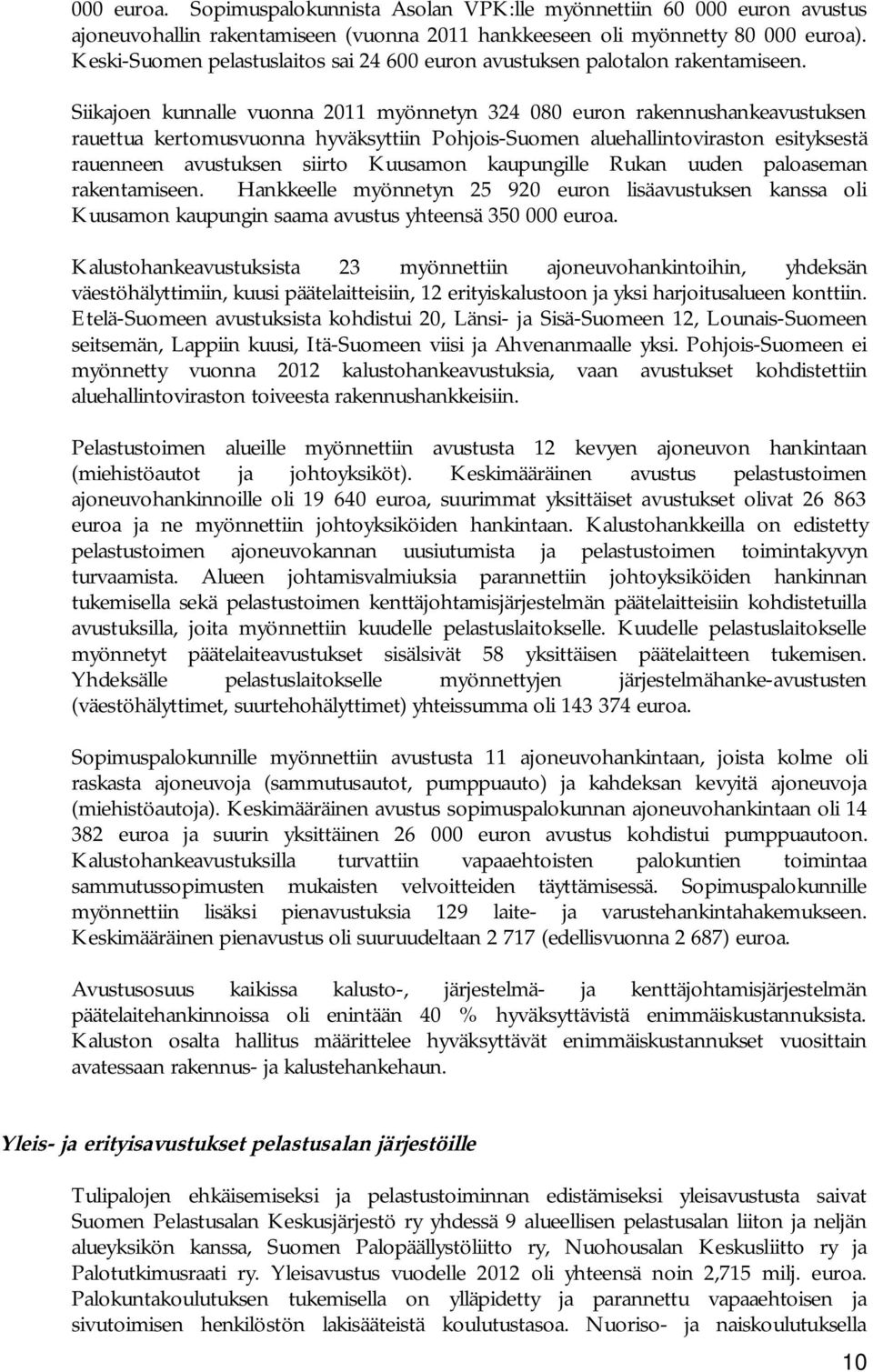 000 euroa. Sopimuspalokunnista Asolan VPK:lle myönnettiin 60 000 euron avustus ajoneuvohallin rakentamiseen (vuonna 2011 hankkeeseen oli myönnetty 80 000 euroa). Keski-Suomen pelastuslaitos sai 24 600 euron avustuksen palotalon rakentamiseen.

Siikajoen kunnalle vuonna 2011 myönnetyn 324 080 euron rakennushankeavustuksen rauettua kertomusvuonna hyväksyttiin Pohjois-Suomen aluehallintoviraston esityksestä rauenneen avustuksen siirto Kuusamon kaupungille Rukan uuden paloaseman rakentamiseen. Hankkeelle myönnetyn 25 920 euron lisäavustuksen kanssa oli Kuusamon kaupungin saama avustus yhteensä 350 000 euroa.

Kalustohankeavustuksista 23 myönnettiin ajoneuvohankintoihin, yhdeksän väestöhälyttimiin, kuusi päätelaitteisiin, 12 erityiskalustoon ja yksi harjoitusalueen konttiin. Etelä-Suomeen avustuksista kohdistui 20, Länsi- ja Sisä-Suomeen 12, Lounais-Suomeen seitsemän, Lappiin kuusi, Itä-Suomeen viisi ja Ahvenanmaalle yksi. Pohjois-Suomeen ei myönnetty vuonna 2012 kalustohankeavustuksia, vaan avustukset kohdistettiin aluehallintoviraston toiveesta rakennushankkeisiin.

Pelastustoimen alueille myönnettiin avustusta 12 kevyen ajoneuvon hankintaan (miehistöautot ja johtoyksiköt). Keskimääräinen avustus pelastustoimen ajoneuvohankinnoille oli 19 640 euroa, suurimmat yksittäiset avustukset olivat 26 863 euroa ja ne myönnettiin johtoyksiköiden hankintaan. Kalustohankkeilla on edistetty pelastustoimen ajoneuvokannan uusiutumista ja pelastustoimen toimintakyvyn turvaamista. Alueen johtamisvalmiuksia parannettiin johtoyksiköiden hankinnan tukemisella sekä pelastustoimen kenttäjohtamisjärjestelmän päätelaitteisiin kohdistetuilla avustuksilla, joita myönnettiin kuudelle pelastuslaitokselle. Kuudelle pelastuslaitokselle myönnetyt päätelaiteavustukset sisälsivät 58 yksittäisen päätelaitteen tukemisen. Yhdeksälle pelastuslaitokselle myönnettyjen järjestelmähanke-avustusten (väestöhälyttimet, suurtehohälyttimet) yhteissumma oli 143 374 euroa.

Sopimuspalokunnille myönnettiin avustusta 11 ajoneuvohankintaan, joista kolme oli raskasta ajoneuvoja (sammutusautot, pumppuauto) ja kahdeksan kevyitä ajoneuvoja (miehistöautoja). Keskimääräinen avustus sopimuspalokunnan ajoneuvohankintaan oli 14 382 euroa ja suurin yksittäinen 26 000 euron avustus kohdistui pumppuautoon. Kalustohankeavustuksilla turvattiin vapaaehtoisten palokuntien toimintaa sammutussopimusten mukaisten velvoitteiden täyttämisessä. Sopimuspalokunnille myönnettiin lisäksi pienavustuksia 129 laite- ja varustehankintahakemukseen. Keskimääräinen pienavustus oli suuruudeltaan 2 717 (edellisvuonna 2 687) euroa.

Avustusosuus kaikissa kalusto-, järjestelmä- ja kenttäjohtamisjärjestelmän päätelaitehankinnoissa oli enintään 40 % hyväksyttävistä enimmäiskustannuksista. Kaluston osalta hallitus määrittelee hyväksyttävät enimmäiskustannukset vuosittain avatessaan rakennus- ja kalustehankehaun.

Yleis- ja erityisavustukset pelastusalan järjestöille

Tulipalojen ehkäisemiseksi ja pelastustoiminnan edistämiseksi yleisavustusta saivat Suomen Pelastusalan Keskusjärjestö ry yhdessä 9 alueellisen pelastusalan liiton ja neljän alueyksikön kanssa, Suomen Palopäällystöliitto ry, Nuohousalan Keskusliitto ry ja Palotutkimusraati ry. Yleisavustus vuodelle 2012 oli yhteensä noin 2,715 milj. euroa. Palokuntakoulutuksen tukemisella on ylläpidetty ja parannettu vapaaehtoisen ja sivutoimisen henkilöstön lakisääteistä koulutustasoa. Nuoriso- ja naiskoulutuksella

10